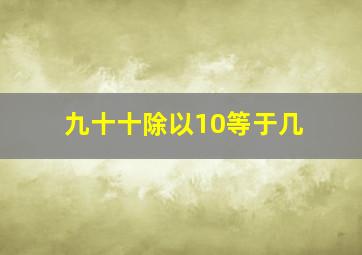 九十十除以10等于几